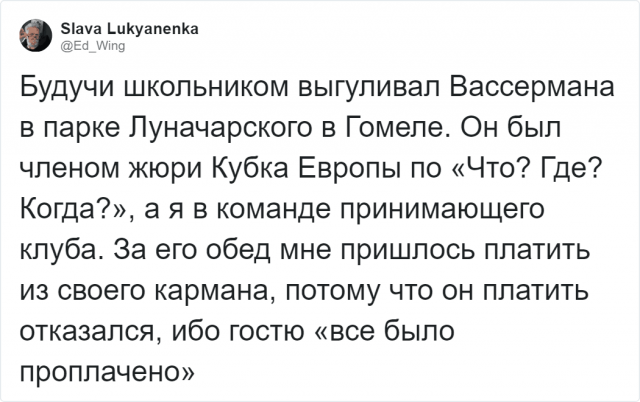 Slava Lukyanenka
@Ed_Wing

Будучи школьником выгуливал Вассермана в парке Луначарского в Гомеле. Он был членом жюри Кубка Европы по «Что? Где? Когда?», а я в команде принимающего клуба. За его обед мне пришлось платить из своего кармана, потому что он платить отказался, ибо гостю «все было проплачено»